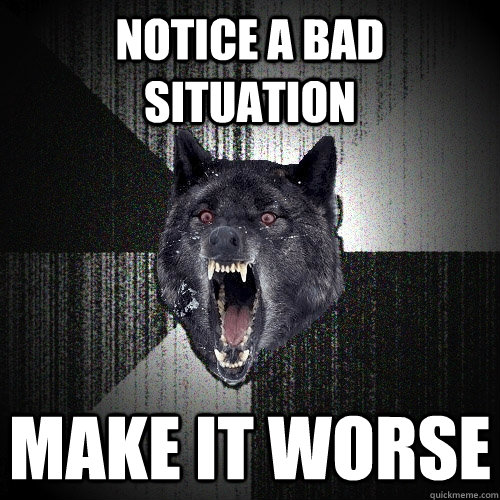 NOTICE A BAD SITUATION

MAKE IT WORSE

quickmeme.com